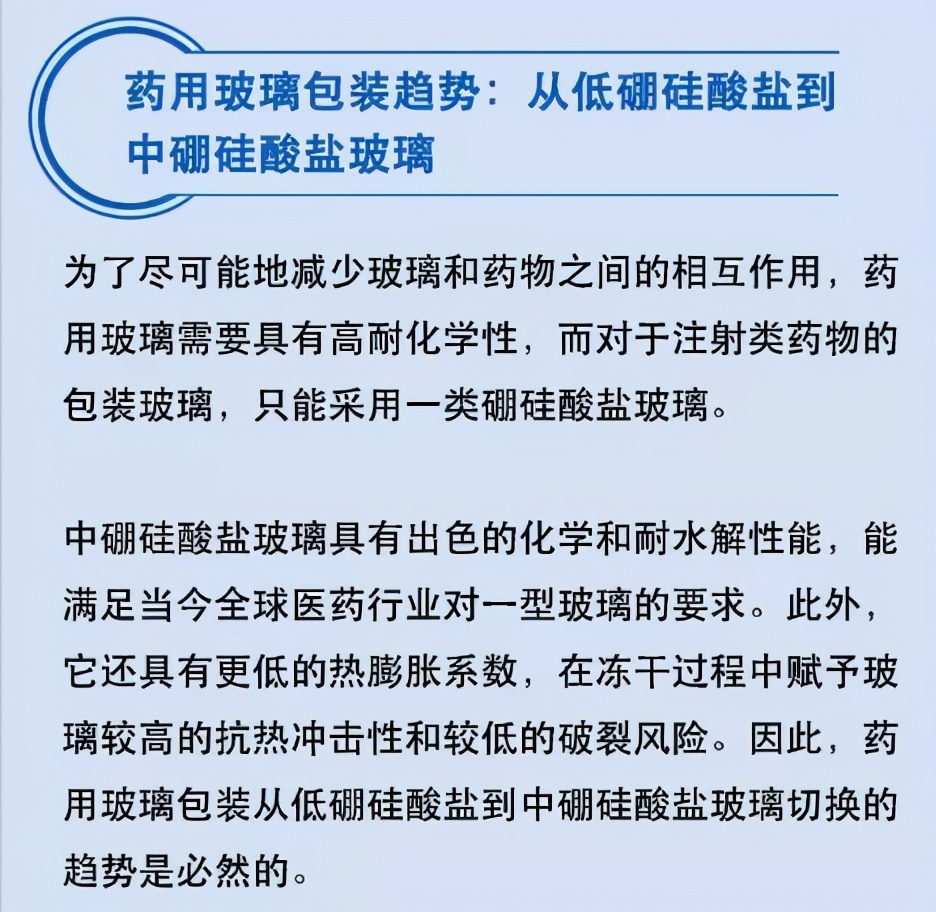 药用玻璃包装趋势：从低硼硅酸盐到中硼硅酸盐玻璃

为了尽可能地减少玻璃和药物之间的相互作用，药用玻璃需要具有高耐化学性，而对于注射类药物的包装玻璃，只能采用一类硼硅酸盐玻璃。

中硼硅酸盐玻璃具有出色的化学和耐水解性能，能满足当今全球医药行业对一型玻璃的要求。此外，它还具有更低的热膨胀系数，在冻干过程中赋予玻璃较高的抗热冲击性和较低的破裂风险。因此，药用玻璃包装从低硼硅酸盐到中硼硅酸盐玻璃切换的趋势是必然的。